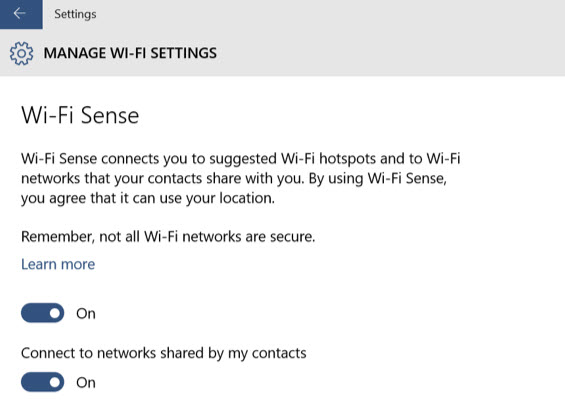 Settings

MANAGE WI-FI SETTINGS

Wi-Fi Sense

Wi-Fi Sense connects you to suggested Wi-Fi hotspots and to Wi-Fi networks that your contacts share with you. By using Wi-Fi Sense, you agree that it can use your location.

Remember, not all Wi-Fi networks are secure.

Learn more

On

Connect to networks shared by my contacts

On